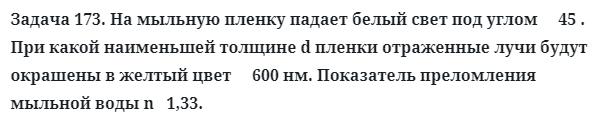 Задача 173. На мыльную пленку падает белый свет под углом 45 . При какой наименьшей толщине d пленки отраженные лучи будут окрашены в желтый цвет 600 нм. Показатель преломления мыльной воды n 1,33.